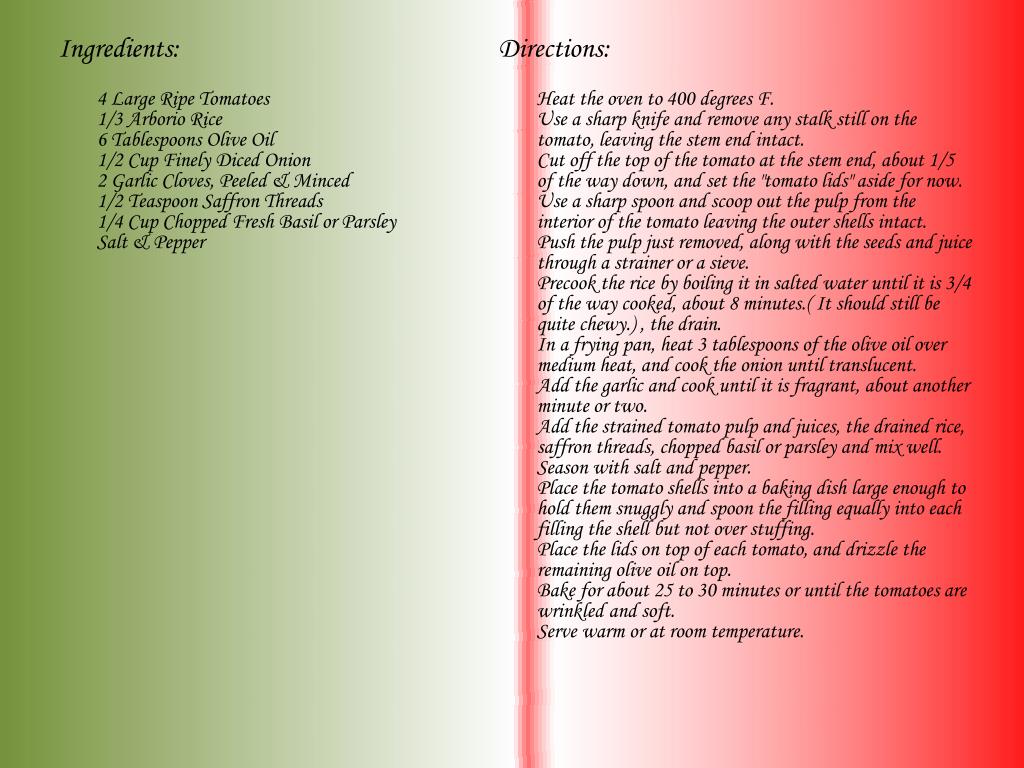 Ingredients:

4 Large Ripe Tomatoes
1/3 Arborio Rice
6 Tablespoons Olive Oil
1/2 Cup Finely Diced Onion
2 Garlic Cloves, Peeled & Minced
1/2 Teaspoon Saffron Threads
1/4 Cup Chopped Fresh Basil or Parsley
Salt & Pepper

Directions:

Heat the oven to 400 degrees F.
Use a sharp knife and remove any stalk still on the tomato, leaving the stem end intact.
Cut off the top of the tomato at the stem end, about 1/5 of the way down, and set the "tomato lids" aside for now.
Use a sharp spoon and scoop out the pulp from the interior of the tomato leaving the outer shells intact.
Push the pulp just removed, along with the seeds and juice through a strainer or a sieve.
Precook the rice by boiling it in salted water until it is 3/4 of the way cooked, about 8 minutes.( It should still be quite chewy.) , the drain.
In a frying pan, heat 3 tablespoons of the olive oil over medium heat, and cook the onion until translucent.
Add the garlic and cook until it is fragrant, about another minute or two.
Add the strained tomato pulp and juices, the drained rice, saffron threads, chopped basil or parsley and mix well.
Season with salt and pepper.
Place the tomato shells into a baking dish large enough to hold them snuggly and spoon the filling equally into each filling the shell but not over stuffing.
Place the lids on top of each tomato, and drizzle the remaining olive oil on top.
Bake for about 25 to 30 minutes or until the tomatoes are wrinkled and soft.
Serve warm or at room temperature.